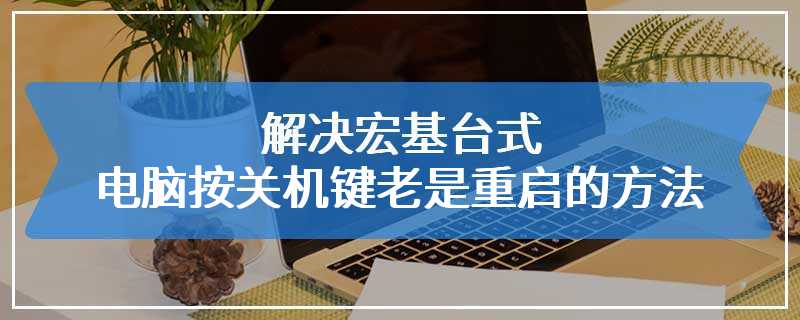 解决宏基台式
电脑按关机键老是重启的方法